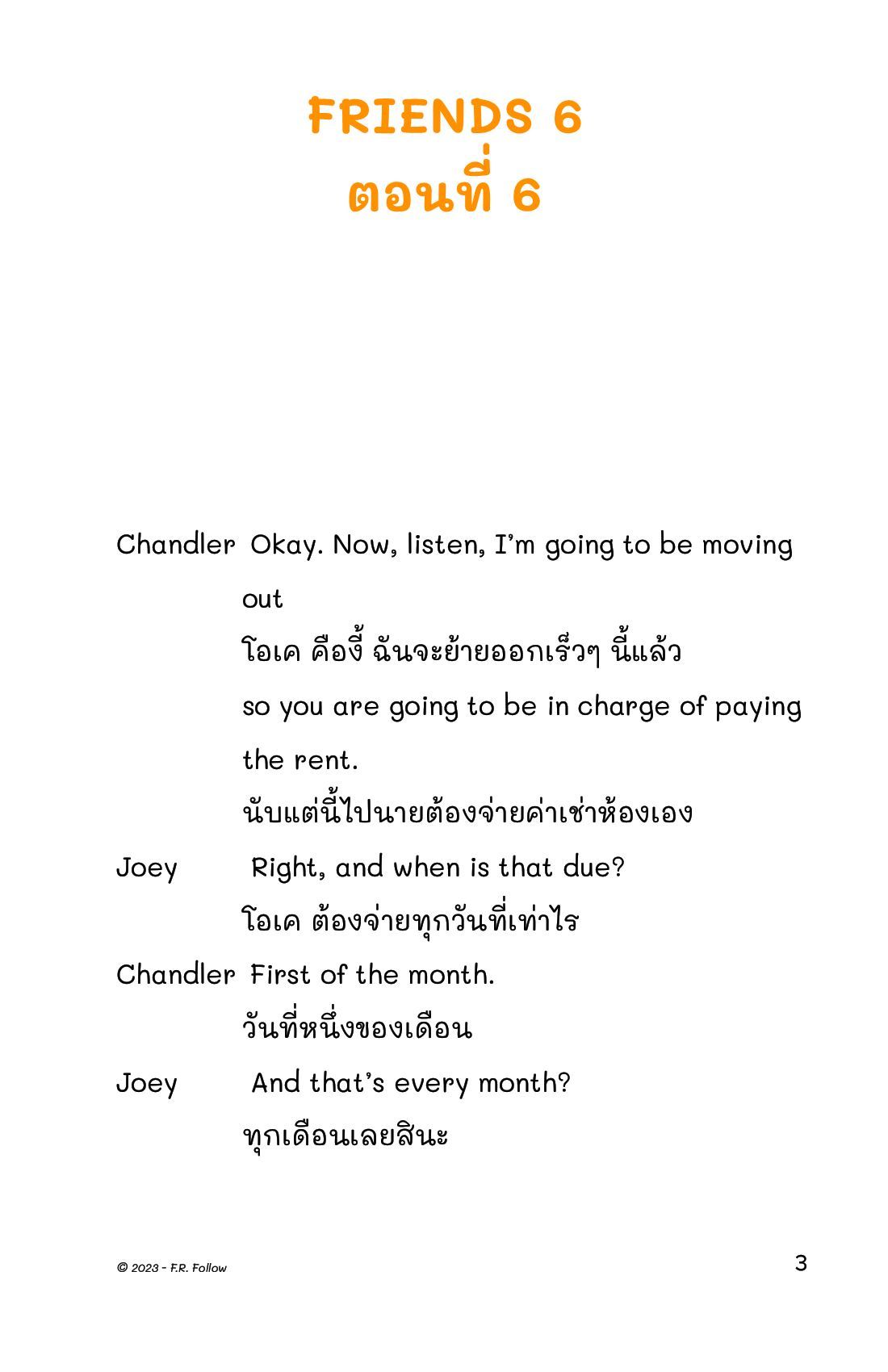 FRIENDS 6
ตอนที่ 6

Chandler Okay. Now, listen, I'm going to be moving out
โอเค คืองี้ ฉันจะย้ายออกเร็วๆ นี้แล้ว
so you are going to be in charge of paying the rent.
นับแต่นี้ไปนายต้องจ่ายค่าเช่าห้องเอง

Joey Right, and when is that due?
โอเค ต้องจ่ายทุกวันที่เท่าไร

Chandler First of the month.
วันที่หนึ่งของเดือน

Joey And that's every month?
ทุกเดือนเลยสินะ

© 2023 - F.R. Follow

3